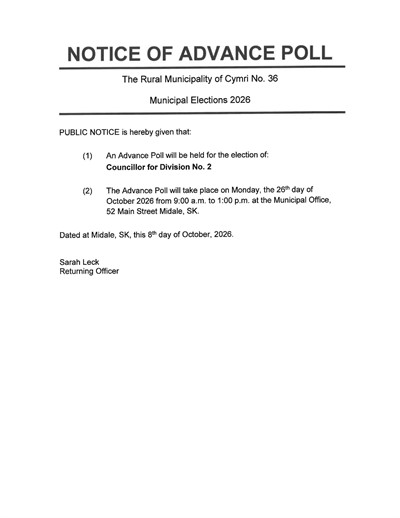 NOTICE OF ADVANCE POLL

The Rural Municipality of Cymri No. 36

Municipal Elections 2026

PUBLIC NOTICE is hereby given that:

(1) An Advance Poll will be held for the election of:
Councillor for Division No. 2

(2) The Advance Poll will take place on Monday, the 26th day of October 2026 from 9:00 a.m. to 1:00 p.m. at the Municipal Office, 52 Main Street Midale, SK.

Dated at Midale, SK, this 8th day of October, 2026.

Sarah Leck
Returning Officer